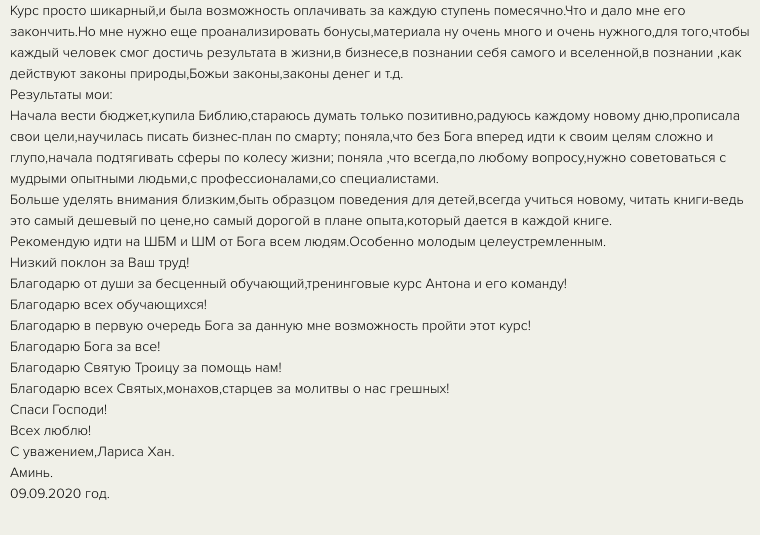 Курс просто шикарный,и была возможность оплачивать за каждую ступень помесячно.Что и дало мне его закончить.Но мне нужно еще проанализировать бонусы,материала ну очень много и очень нужного,для того,чтобы каждый человек смог достичь результата в жизни,в бизнесе,в познании себя самого и вселенной,в познании ,как действуют законы природы,Божьи законы,законы денег и т.д.
Результаты мои:
Начала вести бюджет,купила Библию,стараюсь думать только позитивно,радуюсь каждому новому дню,прописала свои цели,научилась писать бизнес-план по смарту; поняла,что без Бога вперед идти к своим целям сложно и глупо,начала подтягивать сферы по колесу жизни; поняла ,что всегда,по любому вопросу,нужно советоваться с мудрыми опытными людьми,с профессионалами,со специалистами.
Больше уделять внимания близким,быть образцом поведения для детей,всегда учиться новому, читать книги-ведь это самый дешевый по цене,но самый дорогой в плане опыта,который дается в каждой книге.
Рекомендую идти на ШБМ и ШМ от Бога всем людям.Особенно молодым целеустремленным.
Низкий поклон за Ваш труд!
Благодарю от души за бесценный обучающий,тренинговые курс Антона и его команду!
Благодарю всех обучающихся!
Благодарю в первую очередь Бога за данную мне возможность пройти этот курс!
Благодарю Бога за все!
Благодарю Святую Троицу за помощь нам!
Благодарю всех Святых,монахов,старцев за молитвы о нас грешных!
Спаси Господи!
Всех люблю!
С уважением,Лариса Хан.
Аминь.
09.09.2020 год.